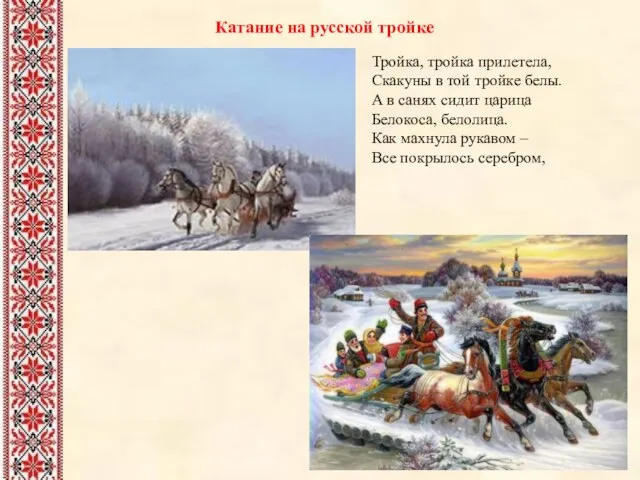 Катание на русской тройке

Тройка, тройка прилетела,
Скакуны в той тройке белы.
А в санях сидит царица
Белокоса, белолица.
Как махнула рукавом –
Все покрылось серебром,